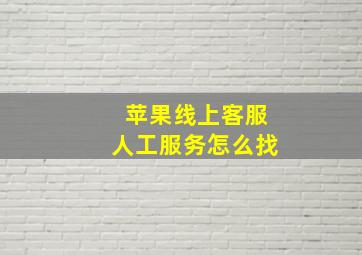 苹果线上客服
人工服务怎么找